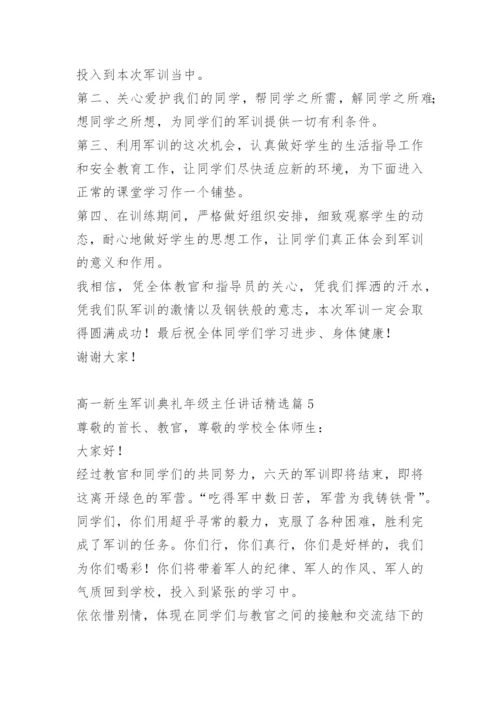 投入到本次军训当中。

第二、关心爱护我们的同学，帮同学之所需，解同学之所难;想同学之所想，为同学们的军训提供一切有利条件。

第三、利用军训的这次机会，认真做好学生的生活指导工作和安全教育工作，让同学们尽快适应新的环境，为下面进入正常的课堂学习作一个铺垫。

第四、在训练期间，严格做好组织安排，细致观察学生的动态，耐心地做好学生的思想工作，让同学们真正体会到军训的意义和作用。

我相信，凭全体教官和指导员的关心，凭我们挥洒的汗水，凭我们队军训的激情以及钢铁般的意志，本次军训一定会取得圆满成功！最后祝全体同学们学习进步、身体健康！

谢谢大家！

高一新生军训典礼年级主任讲话精选篇5

尊敬的首长、教官，尊敬的学校全体师生：

大家好！

经过教官和同学们的共同努力，六天的军训即将结束，即将这离开绿色的军营。“吃得军中数日苦，军营为我铸铁骨”。同学们，你们用超乎寻常的毅力，克服了各种困难，胜利完成了军训的任务。你们行，你们真行，你们是好样的，我们为你们喝彩！你们将带着军人的纪律、军人的作风、军人的气质回到学校，投入到紧张的学习中。

依依惜别情，体现在同学们与教官之间的接触和交流结下的